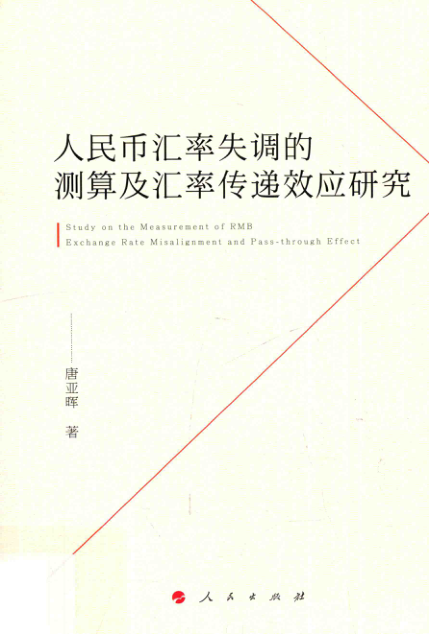 人民币汇率失调的
测算及汇率传递效应研究

Study on the Measurement of RMB
Exchange Rate Misalignment and Pass-through Effect

唐亚晖 著

人民出版社